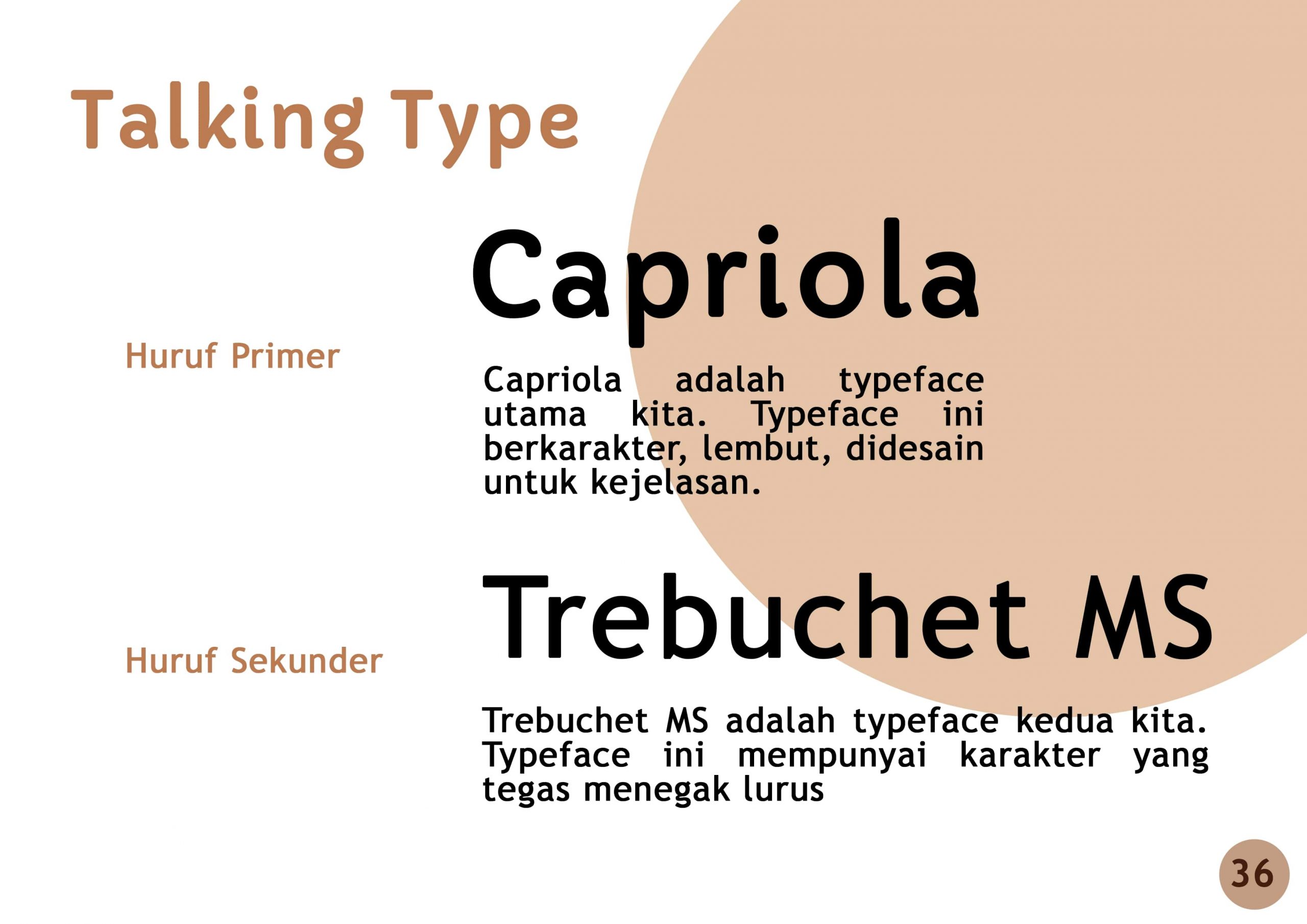 Talking Type

Huruf Primer

Capriola

Capriola adalah typeface utama kita. Typeface ini berkarakter, lembut, didesain untuk kejelasan.

Huruf Sekunder

Trebuchet MS

Trebuchet MS adalah typeface kedua kita. Typeface ini mempunyai karakter yang tegas menegak lurus

36